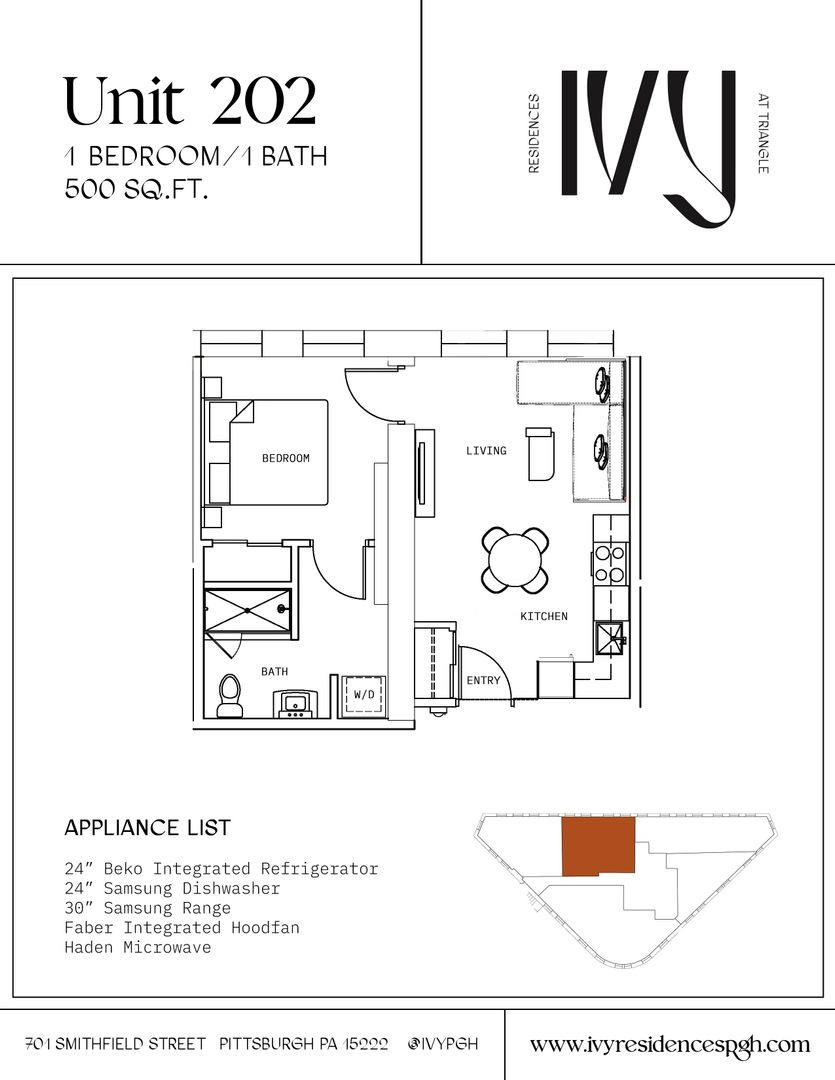 Unit 202
1 BEDROOM/1 BATH
500 SQ.FT.

RESIDENCES
IVY
AT TRIANGLE

BEDROOM
LIVING
KITCHEN
BATH
W/D
ENTRY

APPLIANCE LIST

24" Beko Integrated Refrigerator
24" Samsung Dishwasher
30" Samsung Range
Faber Integrated Hoodfan
Haden Microwave

701 SMITHFIELD STREET PITTSBURGH PA 15222 @IVYPGH
www.ivyresidencespgh.com